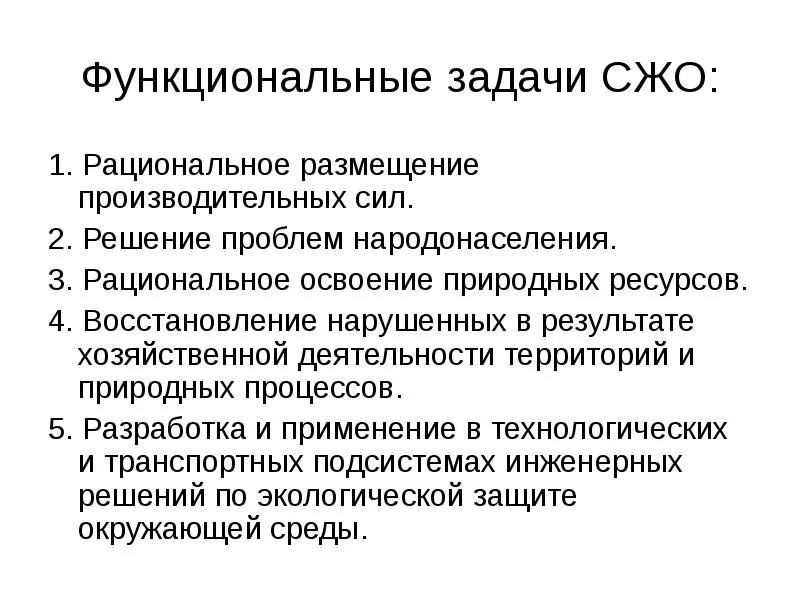 Функциональные задачи СЖО:

1. Рациональное размещение производительных сил.
2. Решение проблем народонаселения.
3. Рациональное освоение природных ресурсов.
4. Восстановление нарушенных в результате хозяйственной деятельности территорий и природных процессов.
5. Разработка и применение в технологических и транспортных подсистемах инженерных решений по экологической защите окружающей среды.